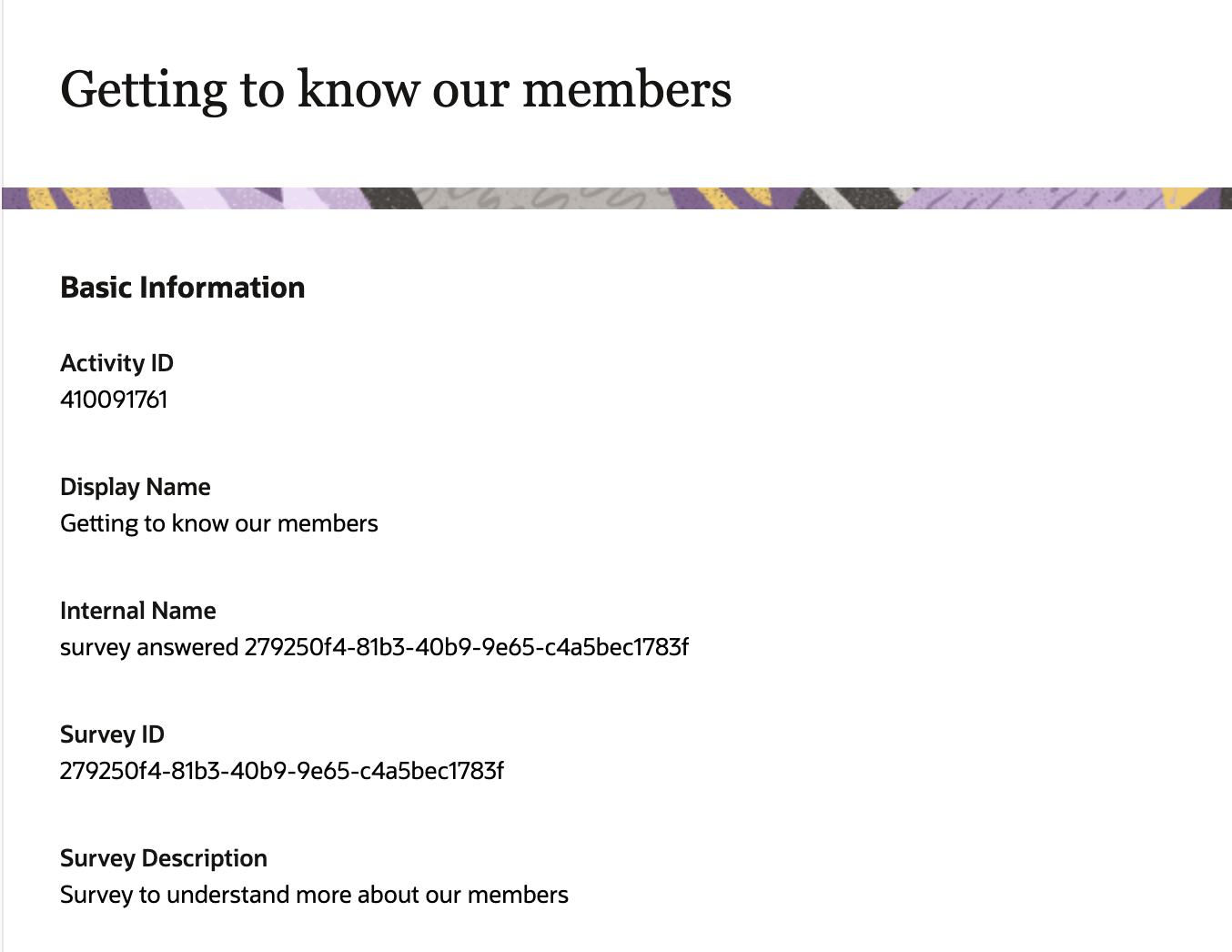 Getting to know our members

Basic Information

Activity ID
410091761

Display Name
Getting to know our members

Internal Name
survey answered 279250f4-81b3-40b9-9e65-c4a5bec1783f

Survey ID
279250f4-81b3-40b9-9e65-c4a5bec1783f

Survey Description
Survey to understand more about our members